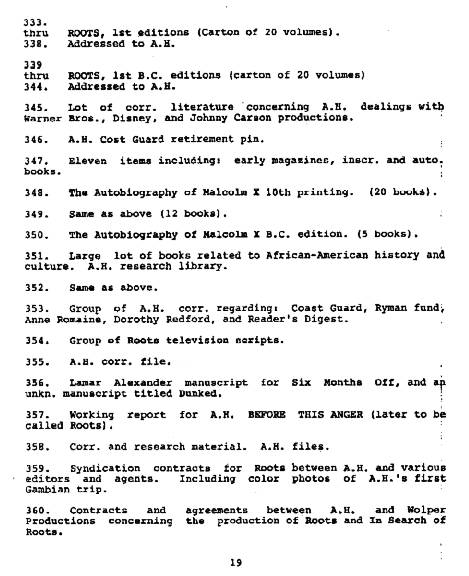 333.
thru ROOTS, 1st editions (Carton of 20 volumes).
338. Addressed to A.H.

339
thru ROOTS, 1st B.C. editions (carton of 20 volumes)
344. Addressed to A.H.

345. Lot of corr. literature concerning A.H. dealings with Warner Bros., Disney, and Johnny Carson productions.

346. A.H. Cost Guard retirement pin.

347. Eleven items including: early magazines, inscr. and auto. books.

348. The Autobiography of Malcolm X 10th printing. (20 books).

349. Same as above (12 books).

350. The Autobiography of Malcolm X B.C. edition. (5 books).

351. Large lot of books related to African-American history and culture. A.H. research library.

352. Same as above.

353. Group of A.H. corr. regarding: Coast Guard, Ryman fund, Anne Romaine, Dorothy Redford, and Reader's Digest.

354. Group of Roots television scripts.

355. A.H. corr. file.

356. Lamar Alexander manuscript for Six Months Off, and an unkn. manuscript titled Dunked.

357. Working report for A.H. BEFORE THIS ANGER (later to be called Roots).

358. Corr. and research material. A.H. files.

359. Syndication contracts for Roots between A.H. and various editors and agents. Including color photos of A.H.'s first Gambian trip.

360. Contracts and agreements between A.H. and Wolper Productions concerning the production of Roots and In Search of Roots.

19